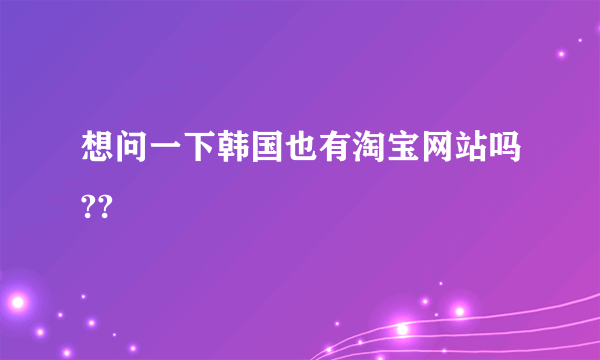 想问一下韩国也有淘宝网站吗??